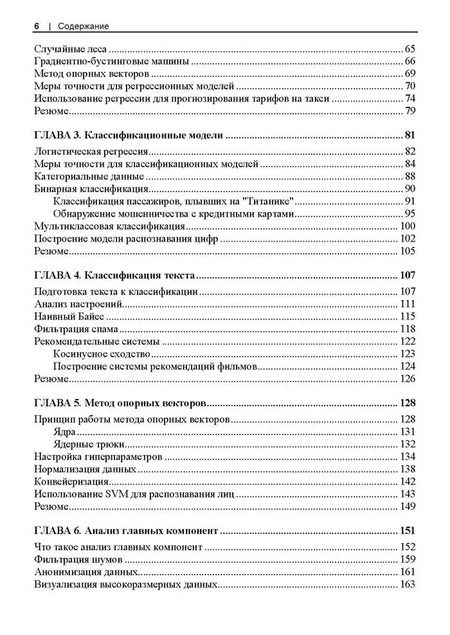 6 | Содержание

Случайные леса 65
Градиентно-бустинговые машины 66
Метод опорных векторов 69
Меры точности для регрессионных моделей 70
Использование регрессии для прогнозирования тарифов на такси 74
Резюме 79

ГЛАВА 3. Классификационные модели 81

Логистическая регрессия 82
Меры точности для классификационных моделей 84
Категориальные данные 88
Бинарная классификация 90
Классификация пассажиров, плывших на "Титанике" 91
Обнаружение мошенничества с кредитными картами 95
Мультиклассовая классификация 100
Построение модели распознавания цифр 102
Резюме 105

ГЛАВА 4. Классификация текста 107

Подготовка текста к классификации 107
Анализ настроений 111
Наивный Байес 115
Фильтрация спама 118
Рекомендательные системы 122
Косинусное сходство 123
Построение системы рекомендаций фильмов 124
Резюме 126

ГЛАВА 5. Метод опорных векторов 128

Принцип работы метода опорных векторов 128
Ядра 131
Ядерные трюки 132
Настройка гиперпараметров 134
Нормализация данных 138
Конвейеризация 142
Использование SVM для распознавания лиц 143
Резюме 149

ГЛАВА 6. Анализ главных компонент 151

Что такое анализ главных компонент 152
Фильтрация шумов 159
Анонимизация данных 161
Визуализация высокоразмерных данных 163